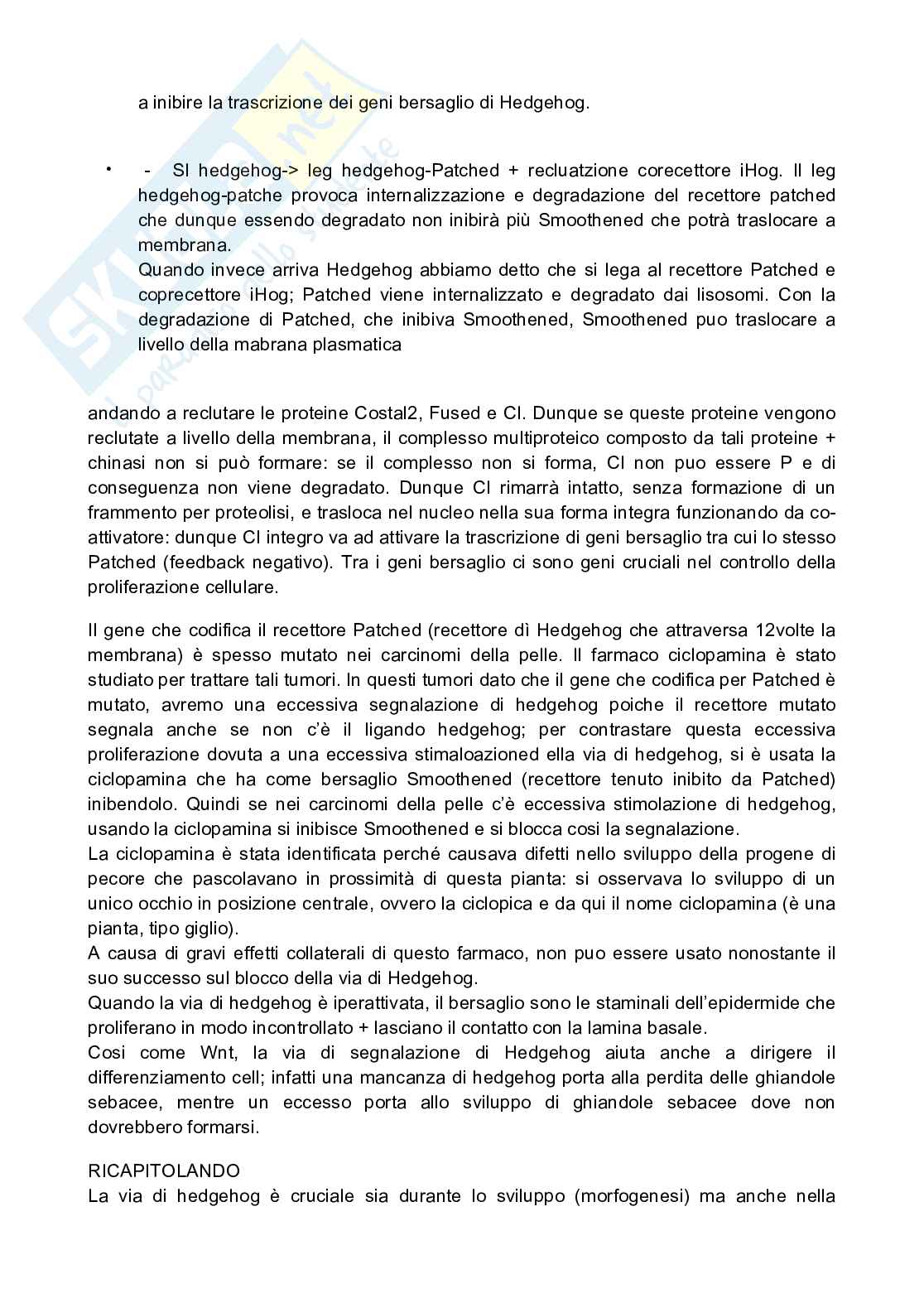 a inibire la trascrizione dei geni bersaglio di Hedgehog.

• - SI hedgehog-> leg hedgehog-Patched + recluatzione corecettore iHog. Il leg hedgehog-patche provoca internalizzazione e degradazione del recettore patched che dunque essendo degradato non inibirà più Smoothened che potrà traslocare a membrana.
Quando invece arriva Hedgehog abbiamo detto che si lega al recettore Patched e coprecettore iHog; Patched viene internalizzato e degradato dai lisosomi. Con la degradazione di Patched, che inibiva Smoothened, Smoothened puo traslocare a livello della mabrana plasmatica

andando a reclutare le proteine Costal2, Fused e CI. Dunque se queste proteine vengono reclutate a livello della membrana, il complesso multiproteico composto da tali proteine + chinasi non si può formare: se il complesso non si forma, CI non puo essere P e di conseguenza non viene degradato. Dunque CI rimarrà intatto, senza formazione di un frammento per proteolisi, e trasloca nel nucleo nella sua forma integra funzionando da co-attivatore: dunque CI integro va ad attivare la trascrizione di geni bersaglio tra cui lo stesso Patched (feedback negativo). Tra i geni bersaglio ci sono geni cruciali nel controllo della proliferazione cellulare.

Il gene che codifica il recettore Patched (recettore dì Hedgehog che attraversa 12volte la membrana) è spesso mutato nei carcinomi della pelle. Il farmaco ciclopamina è stato studiato per trattare tali tumori. In questi tumori dato che il gene che codifica per Patched è mutato, avremo una eccessiva segnalazione di hedgehog poiche il recettore mutato segnala anche se non c'è il ligando hedgehog; per contrastare questa eccessiva proliferazione dovuta a una eccessiva stimaloazioned ella via di hedgehog, si è usata la ciclopamina che ha come bersaglio Smoothened (recettore tenuto inibito da Patched) inibendolo. Quindi se nei carcinomi della pelle c'è eccessiva stimolazione di hedgehog, usando la ciclopamina si inibisce Smoothened e si blocca cosi la segnalazione.
La ciclopamina è stata identificata perché causava difetti nello sviluppo della progene di pecore che pascolavano in prossimità di questa pianta: si osservava lo sviluppo di un unico occhio in posizione centrale, ovvero la ciclopica e da qui il nome ciclopamina (è una pianta, tipo giglio).
A causa di gravi effetti collaterali di questo farmaco, non puo essere usato nonostante il suo successo sul blocco della via di Hedgehog.
Quando la via di hedgehog è iperattivata, il bersaglio sono le staminali dell'epidermide che proliferano in modo incontrollato + lasciano il contatto con la lamina basale.
Cosi come Wnt, la via di segnalazione di Hedgehog aiuta anche a dirigere il differenziamento cell; infatti una mancanza di hedgehog porta alla perdita delle ghiandole sebacee, mentre un eccesso porta allo sviluppo di ghiandole sebacee dove non dovrebbero formarsi.

RICAPITOLANDO
La via di hedgehog è cruciale sia durante lo sviluppo (morfogenesi) ma anche nella